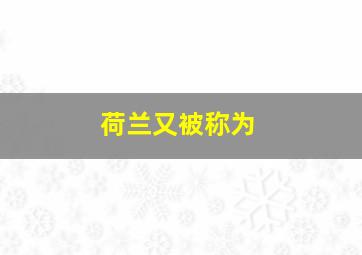 荷兰又被称为